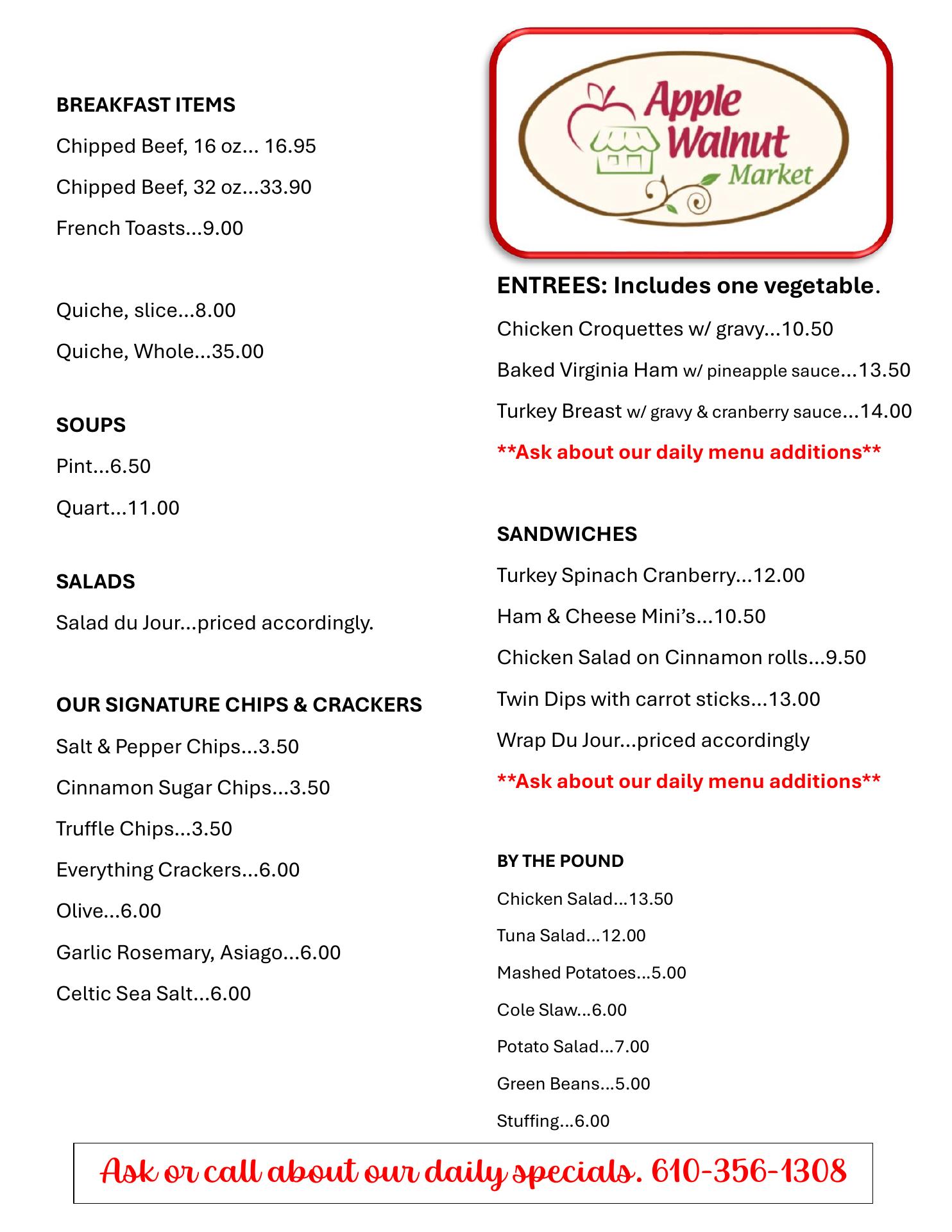 BREAKFAST ITEMS

Chipped Beef, 16 oz… 16.95

Chipped Beef, 32 oz…33.90

French Toasts…9.00

Quiche, slice…8.00

Quiche, Whole…35.00

SOUPS

Pint…6.50

Quart…11.00

SALADS

Salad du Jour…priced accordingly.

OUR SIGNATURE CHIPS & CRACKERS

Salt & Pepper Chips…3.50

Cinnamon Sugar Chips…3.50

Truffle Chips…3.50

Everything Crackers…6.00

Olive…6.00

Garlic Rosemary, Asiago…6.00

Celtic Sea Salt…6.00

Apple Walnut Market

ENTREES: Includes one vegetable.

Chicken Croquettes w/ gravy…10.50

Baked Virginia Ham w/ pineapple sauce…13.50

Turkey Breast w/ gravy & cranberry sauce…14.00

**Ask about our daily menu additions**

SANDWICHES

Turkey Spinach Cranberry…12.00

Ham & Cheese Mini's…10.50

Chicken Salad on Cinnamon rolls…9.50

Twin Dips with carrot sticks…13.00

Wrap Du Jour…priced accordingly

**Ask about our daily menu additions**

BY THE POUND

Chicken Salad…13.50

Tuna Salad…12.00

Mashed Potatoes…5.00

Cole Slaw…6.00

Potato Salad…7.00

Green Beans…5.00

Stuffing…6.00

Ask or call about our daily specials. 610-356-1308